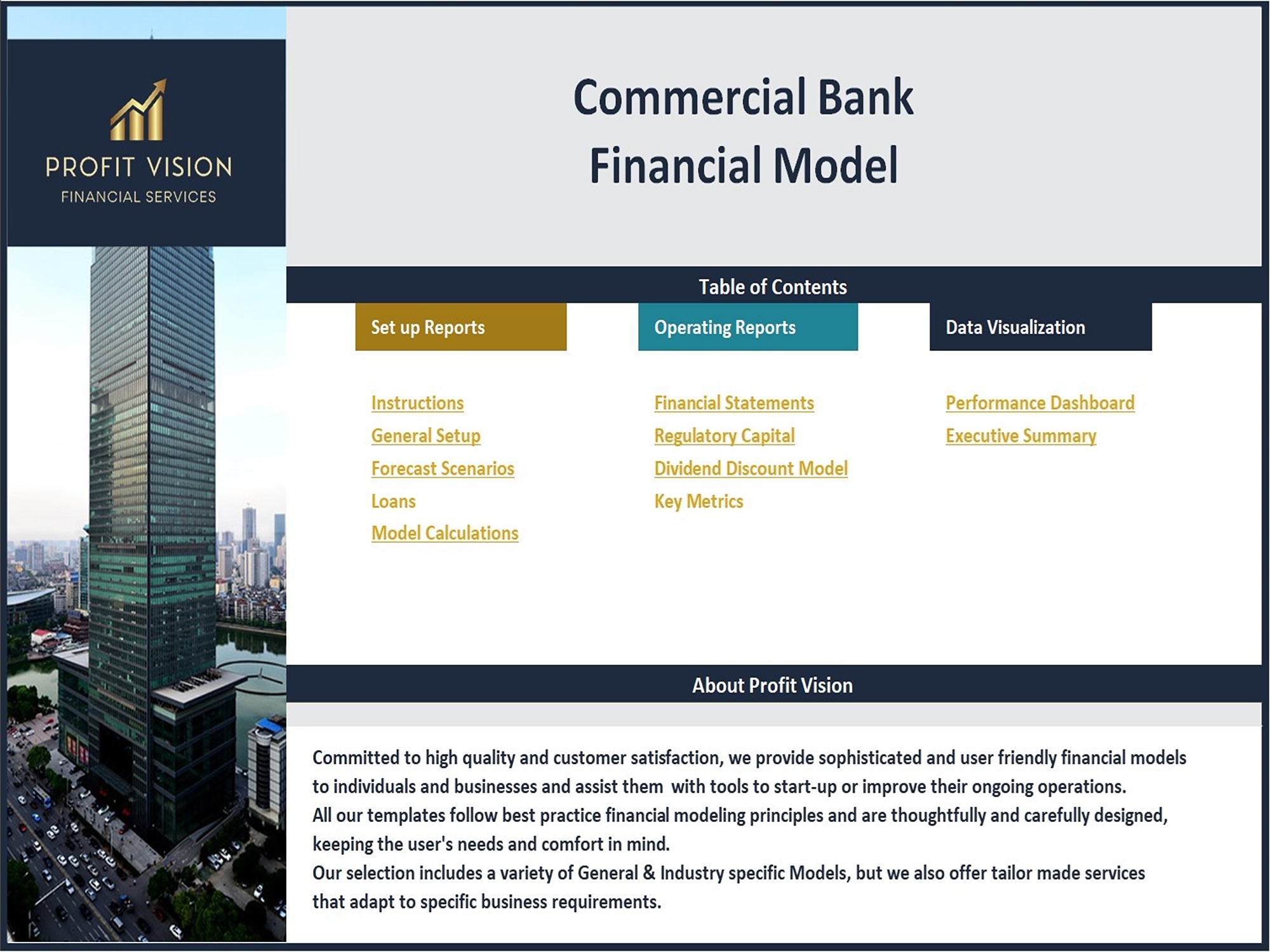 PROFIT VISION
FINANCIAL SERVICES

Commercial Bank
Financial Model

Table of Contents

Set up Reports

Instructions
General Setup
Forecast Scenarios
Loans
Model Calculations

Operating Reports

Financial Statements
Regulatory Capital
Dividend Discount Model
Key Metrics

Data Visualization

Performance Dashboard
Executive Summary

About Profit Vision

Committed to high quality and customer satisfaction, we provide sophisticated and user friendly financial models to individuals and businesses and assist them with tools to start-up or improve their ongoing operations.
All our templates follow best practice financial modeling principles and are thoughtfully and carefully designed, keeping the user's needs and comfort in mind.
Our selection includes a variety of General & Industry specific Models, but we also offer tailor made services that adapt to specific business requirements.